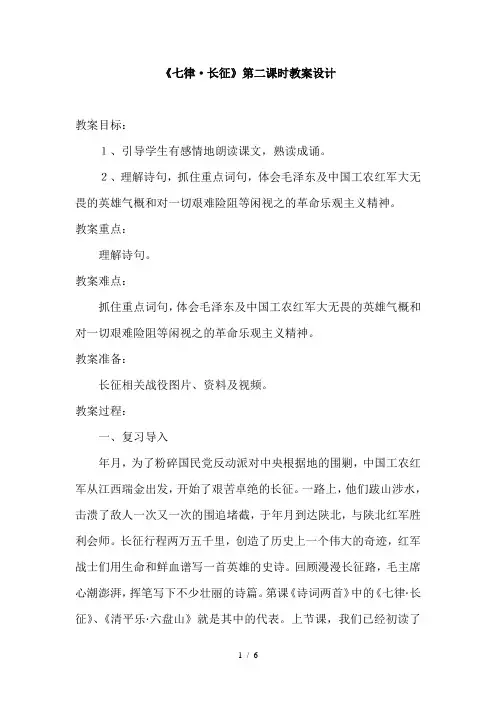 《七律·长征》第二课时教案设计

教案目标：

1、引导学生有感情地朗读课文，熟读成诵。

2、理解诗句，抓住重点词句，体会毛泽东及中国工农红军大无畏的英雄气概和对一切艰难险阻等闲视之的革命乐观主义精神。

教案重点：

理解诗句。

教案难点：

抓住重点词句，体会毛泽东及中国工农红军大无畏的英雄气概和对一切艰难险阻等闲视之的革命乐观主义精神。

教案准备：

长征相关战役图片、资料及视频。

教案过程：

一、复习导入

年月，为了粉碎国民党反动派对中央根据地的围剿，中国工农红军从江西瑞金出发，开始了艰苦卓绝的长征。一路上，他们跋山涉水，击溃了敌人一次又一次的围追堵截，于年月到达陕北，与陕北红军胜利会师。长征行程两万五千里，创造了历史上一个伟大的奇迹，红军战士们用生命和鲜血谱写一首英雄的史诗。回顾漫漫长征路，毛主席心潮澎湃，挥笔写下不少壮丽的诗篇。第课《诗词两首》中的《七律·长征》、《清平乐·六盘山》就是其中的代表。上节课，我们已经初读了

1 / 6